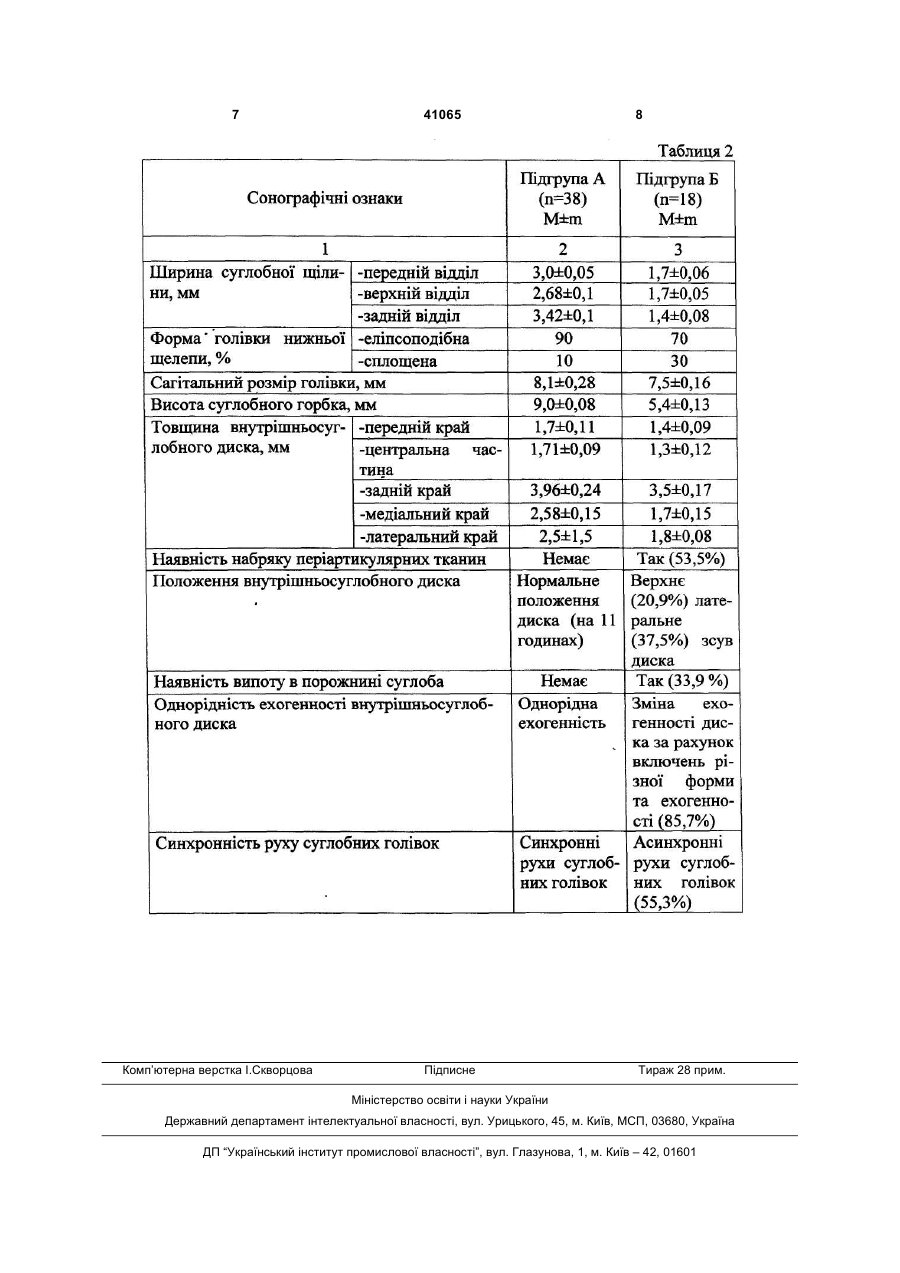 7 41065 8

Таблиця 2

| Сонографічні ознаки | | Підгрупа А (n=38) M±m | Підгрупа Б (n=18) M±m |
|---|---|---|---|
| 1 | | 2 | 3 |
| Ширина суглобної щілини, мм | -передній відділ | 3,0±0,05 | 1,7±0,06 |
| | -верхній відділ | 2,68±0,1 | 1,7±0,05 |
| | -задній відділ | 3,42±0,1 | 1,4±0,08 |
| Форма голівки нижньої щелепи, % | -еліпсоподібна | 90 | 70 |
| | -сплощена | 10 | 30 |
| Сагітальний розмір голівки, мм | | 8,1±0,28 | 7,5±0,16 |
| Висота суглобного горбка, мм | | 9,0±0,08 | 5,4±0,13 |
| Товщина внутрішньосуглобного диска, мм | -передній край | 1,7±0,11 | 1,4±0,09 |
| | -центральна частина | 1,71±0,09 | 1,3±0,12 |
| | -задній край | 3,96±0,24 | 3,5±0,17 |
| | -медіальний край | 2,58±0,15 | 1,7±0,15 |
| | -латеральний край | 2,5±1,5 | 1,8±0,08 |
| Наявність набряку періартикулярних тканин | | Немає | Так (53,5%) |
| Положення внутрішньосуглобного диска | | Нормальне положення диска (на 11 годинах) | Верхнє (20,9%) латеральне (37,5%) зсув диска |
| Наявність випоту в порожнині суглоба | | Немає | Так (33,9 %) |
| Однорідність ехогенності внутрішньосуглобного диска | | Однорідна ехогенність | Зміна ехогенності диска за рахунок включень різної форми та ехогенності (85,7%) |
| Синхронність руху суглобних голівок | | Синхронні рухи суглобних голівок | Асинхронні рухи суглобних голівок (55,3%) |

Комп'ютерна верстка І.Скворцова Підписне Тираж 28 прим.

Міністерство освіти і науки України

Державний департамент інтелектуальної власності, вул. Урицького, 45, м. Київ, МСП, 03680, Україна

ДП "Український інститут промислової власності", вул. Глазунова, 1, м. Київ – 42, 01601